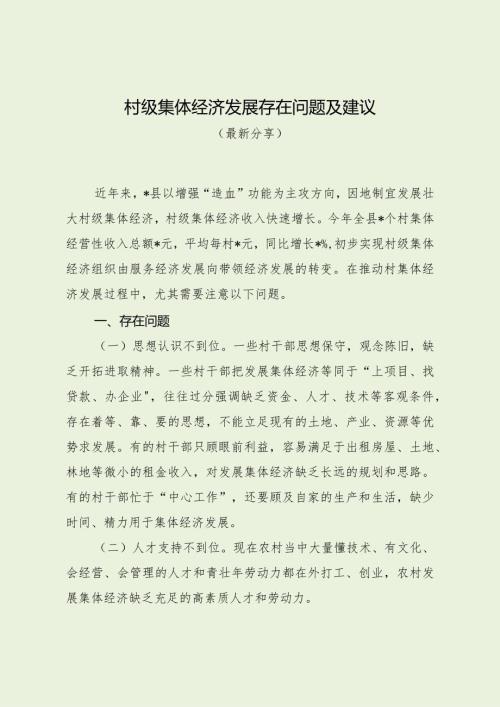 村级集体经济发展存在问题及建议

（最新分享）

近年来，*县以增强“造血”功能为主攻方向，因地制宜发展壮大村级集体经济，村级集体经济收入快速增长。今年全县*个村集体经营性收入总额*元，平均每村*元，同比增长*%，初步实现村级集体经济组织由服务经济发展向带领经济发展的转变。在推动村集体经济发展过程中，尤其需要注意以下问题。

一、存在问题

（一）思想认识不到位。一些村干部思想保守，观念陈旧，缺乏开拓进取精神。一些村干部把发展集体经济等同于“上项目、找贷款、办企业”，往往过分强调缺乏资金、人才、技术等客观条件，存在着等、靠、要的思想，不能立足现有的土地、产业、资源等优势求发展。有的村干部只顾眼前利益，容易满足于出租房屋、土地、林地等微小的租金收入，对发展集体经济缺乏长远的规划和思路。有的村干部忙于“中心工作”，还要顾及自家的生产和生活，缺少时间、精力用于集体经济发展。

（二）人才支持不到位。现在农村当中大量懂技术、有文化、会经营、会管理的人才和青壮年劳动力都在外打工、创业，农村发展集体经济缺乏充足的高素质人才和劳动力。